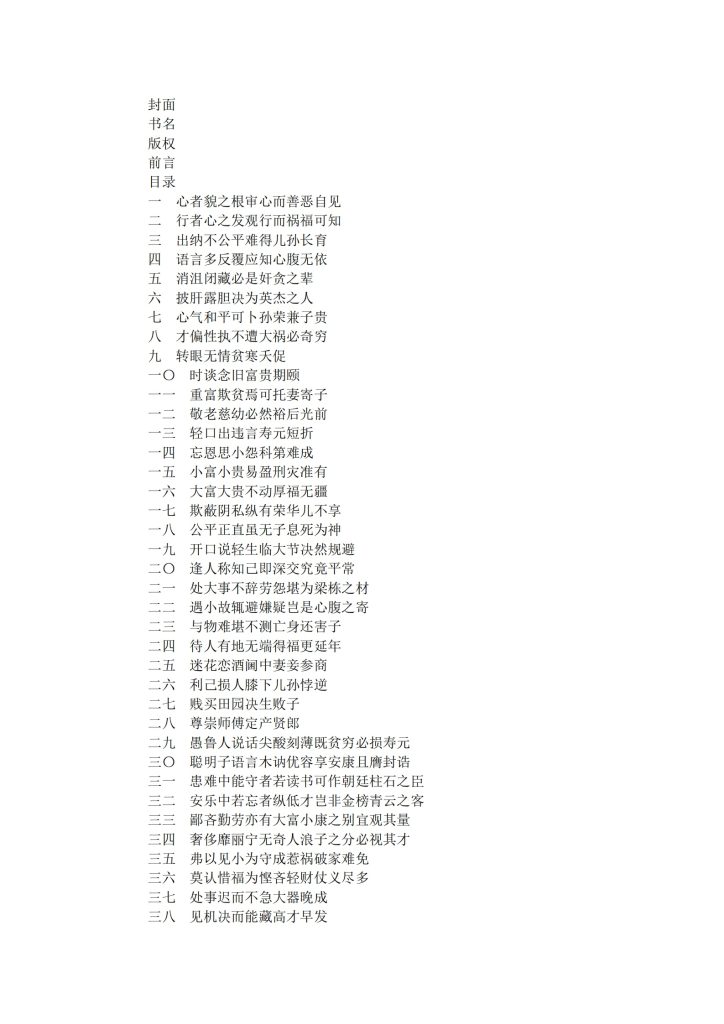 封面
书名
版权
前言
目录
一　心者貌之根审心而善恶自见
二　行者心之发观行而祸福可知
三　出纳不公平难得儿孙长育
四　语言多反覆应知心腹无依
五　消沮闭藏必是奸贪之辈
六　披肝露胆决为英杰之人
七　心气和平可卜孙荣兼子贵
八　才偏性执不遭大祸必奇穷
九　转眼无情贫寒夭促
一〇　时谈念旧富贵期颐
一一　重富欺贫焉可托妻寄子
一二　敬老慈幼必然裕后光前
一三　轻口出违言寿元短折
一四　忘恩思小怨科第难成
一五　小富小贵易盈刑灾准有
一六　大富大贵不动厚福无疆
一七　欺蔽阴私纵有荣华儿不享
一八　公平正直虽无子息死为神
一九　开口说轻生临大节决然规避
二〇　逢人称知己即深交究竟平常
二一　处大事不辞劳怨堪为梁栋之材
二二　遇小故辄避嫌疑岂是心腹之寄
二三　与物难堪不测亡身还害子
二四　待人有地无端得福更延年
二五　迷花恋酒阃中妻妾参商
二六　利己损人膝下儿孙悖逆
二七　贱买田园决生败子
二八　尊崇师傅定产贤郎
二九　愚鲁人说话尖酸刻薄既贫穷必损寿元
三〇　聪明子语言木讷优容享安康且膺封诰
三一　患难中能守者若读书可作朝廷柱石之臣
三二　安乐中若忘者纵低才岂非金榜青云之客
三三　鄙吝勤劳亦有大富小康之别宜观其量
三四　奢侈靡丽宁无奇人浪子之分必视其才
三五　弗以见小为守成惹祸破家难免
三六　莫认惜福为悭吝轻财仗义尽多
三七　处事迟而不急大器晚成
三八　见机决而能藏高才早发